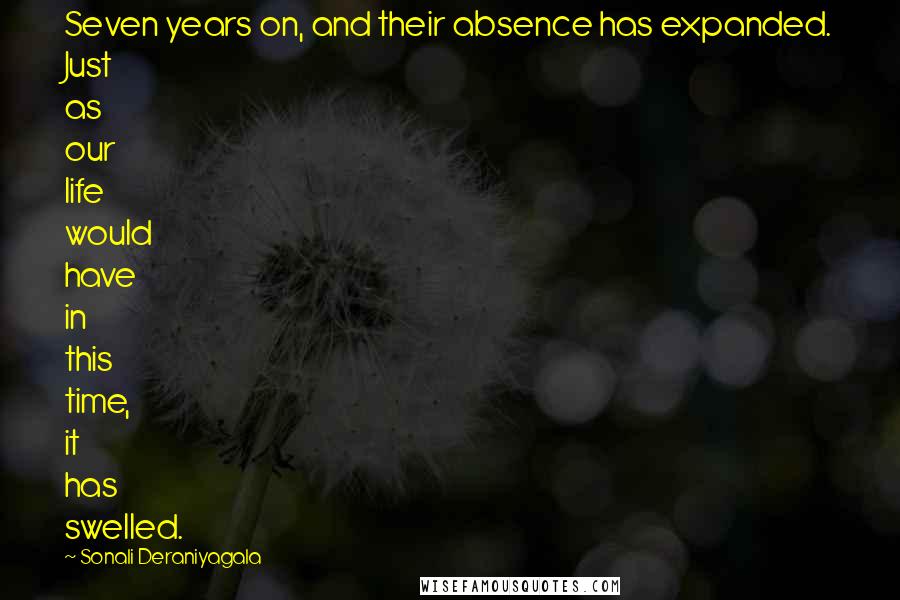 Seven years on, and their absence has expanded. Just as our life would have in this time, it has swelled.
~ Sonali Deraniyagala

WISEFAMOUSQUOTES.COM